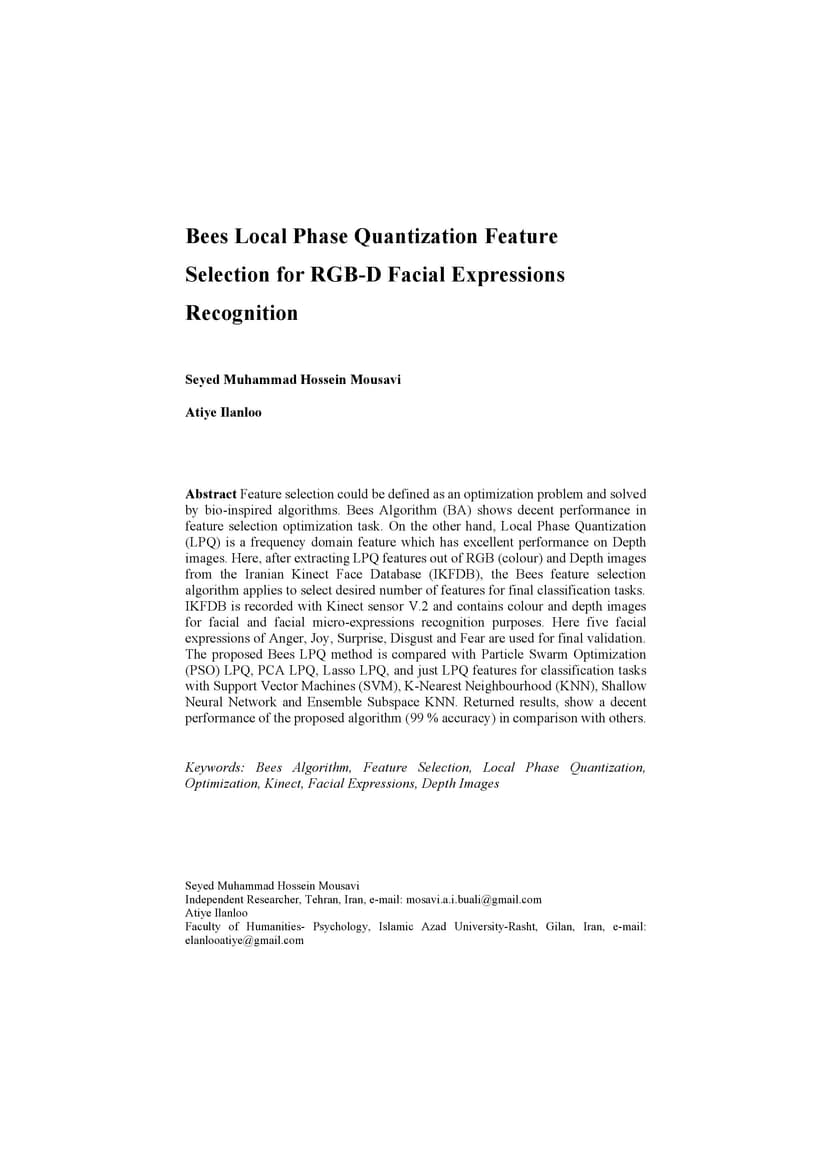 Bees Local Phase Quantization Feature Selection for RGB-D Facial Expressions Recognition

Seyed Muhammad Hossein Mousavi

Atiye Ilanloo

Abstract Feature selection could be defined as an optimization problem and solved by bio-inspired algorithms. Bees Algorithm (BA) shows decent performance in feature selection optimization task. On the other hand, Local Phase Quantization (LPQ) is a frequency domain feature which has excellent performance on Depth images. Here, after extracting LPQ features out of RGB (colour) and Depth images from the Iranian Kinect Face Database (IKFDB), the Bees feature selection algorithm applies to select desired number of features for final classification tasks. IKFDB is recorded with Kinect sensor V.2 and contains colour and depth images for facial and facial micro-expressions recognition purposes. Here five facial expressions of Anger, Joy, Surprise, Disgust and Fear are used for final validation. The proposed Bees LPQ method is compared with Particle Swarm Optimization (PSO) LPQ, PCA LPQ, Lasso LPQ, and just LPQ features for classification tasks with Support Vector Machines (SVM), K-Nearest Neighbourhood (KNN), Shallow Neural Network and Ensemble Subspace KNN. Returned results, show a decent performance of the proposed algorithm (99 % accuracy) in comparison with others.

Keywords: Bees Algorithm, Feature Selection, Local Phase Quantization, Optimization, Kinect, Facial Expressions, Depth Images

Seyed Muhammad Hossein Mousavi
Independent Researcher, Tehran, Iran, e-mail: mosavi.a.i.buali@gmail.com
Atiye Ilanloo
Faculty of Humanities- Psychology, Islamic Azad University-Rasht, Gilan, Iran, e-mail: elanlooatiye@gmail.com